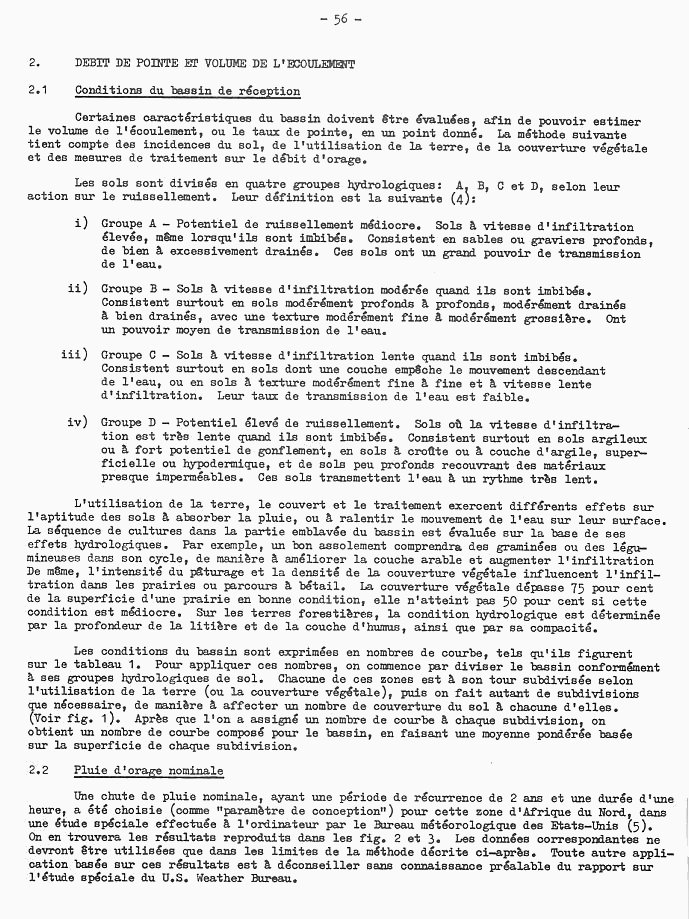 - 56 -

2. DEBIT DE POINTE ET VOLUME DE L'ECOULEMENT

2.1 Conditions du bassin de réception

Certaines caractéristiques du bassin doivent être évaluées, afin de pouvoir estimer le volume de l'écoulement, ou le taux de pointe, en un point donné. La méthode suivante tient compte des incidences du sol, de l'utilisation de la terre, de la couverture végétale et des mesures de traitement sur le débit d'orage.

Les sols sont divisés en quatre groupes hydrologiques: A, B, C et D, selon leur action sur le ruissellement. Leur définition est la suivante (4):

i) Groupe A - Potentiel de ruissellement médiocre. Sols à vitesse d'infiltration élevée, même lorsqu'ils sont imbibés. Consistent en sables ou graviers profonds, de bien à excessivement drainés. Ces sols ont un grand pouvoir de transmission de l'eau.

ii) Groupe B - Sols à vitesse d'infiltration modérée quand ils sont imbibés. Consistent surtout en sols modérément profonds à profonds, modérément drainés à bien drainés, avec une texture modérément fine à modérément grossière. Ont un pouvoir moyen de transmission de l'eau.

iii) Groupe C - Sols à vitesse d'infiltration lente quand ils sont imbibés. Consistent surtout en sols dont une couche empêche le mouvement descendant de l'eau, ou en sols à texture modérément fine à fine et à vitesse lente d'infiltration. Leur taux de transmission de l'eau est faible.

iv) Groupe D - Potentiel élevé de ruissellement. Sols où la vitesse d'infiltration est très lente quand ils sont imbibés. Consistent surtout en sols argileux ou à fort potentiel de gonflement, en sols à croûte ou à couche d'argile, superficielle ou hypodermique, et de sols peu profonds recouvrant des matériaux presque imperméables. Ces sols transmettent l'eau à un rythme très lent.

L'utilisation de la terre, le couvert et le traitement exercent différents effets sur l'aptitude des sols à absorber la pluie, ou à ralentir le mouvement de l'eau sur leur surface. La séquence de cultures dans la partie emblavée du bassin est évaluée sur la base de ses effets hydrologiques. Par exemple, un bon assolement comprendra des graminées ou des légumineuses dans son cycle, de manière à améliorer la couche arable et augmenter l'infiltration De même, l'intensité du pâturage et la densité de la couverture végétale influencent l'infiltration dans les prairies ou parcours à bétail. La couverture végétale dépasse 75 pour cent de la superficie d'une prairie en bonne condition, elle n'atteint pas 50 pour cent si cette condition est médiocre. Sur les terres forestières, la condition hydrologique est déterminée par la profondeur de la litière et de la couche d'humus, ainsi que par sa compacité.

Les conditions du bassin sont exprimées en nombres de courbe, tels qu'ils figurent sur le tableau 1. Pour appliquer ces nombres, on commence par diviser le bassin conformément à ses groupes hydrologiques de sol. Chacune de ces zones est à son tour subdivisée selon l'utilisation de la terre (ou la couverture végétale), puis on fait autant de subdivisions que nécessaire, de manière à affecter un nombre de couverture du sol à chacune d'elles. (Voir fig. 1). Après que l'on a assigné un nombre de courbe à chaque subdivision, on obtient un nombre de courbe composé pour le bassin, en faisant une moyenne pondérée basée sur la superficie de chaque subdivision.

2.2 Pluie d'orage nominale

Une chute de pluie nominale, ayant une période de récurrence de 2 ans et une durée d'une heure, a été choisie (comme "paramètre de conception") pour cette zone d'Afrique du Nord, dans une étude spéciale effectuée à l'ordinateur par le Bureau météorologique des Etats-Unis (5). On en trouvera les résultats reproduits dans les fig. 2 et 3. Les données correspondantes ne devront être utilisées que dans les limites de la méthode décrite ci-après. Toute autre application basée sur ces résultats est à déconseiller sans connaissance préalable du rapport sur l'étude spéciale du U.S. Weather Bureau.